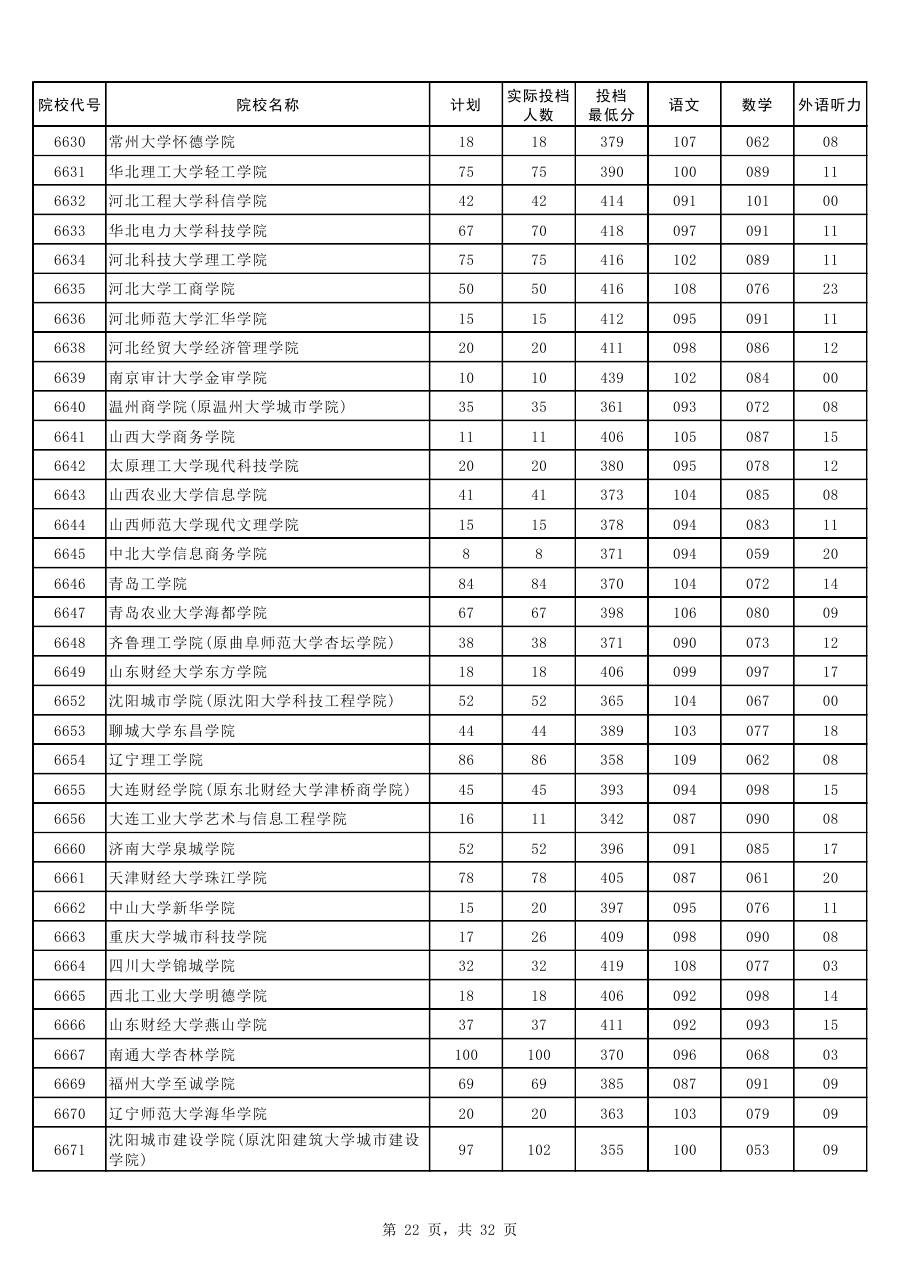 | 院校代号 | 院校名称 | 计划 | 实际投档人数 | 投档最低分 | 语文 | 数学 | 外语听力 |
|---|---|---|---|---|---|---|---|
| 6630 | 常州大学怀德学院 | 18 | 18 | 379 | 107 | 062 | 08 |
| 6631 | 华北理工大学轻工学院 | 75 | 75 | 390 | 100 | 089 | 11 |
| 6632 | 河北工程大学科信学院 | 42 | 42 | 414 | 091 | 101 | 00 |
| 6633 | 华北电力大学科技学院 | 67 | 70 | 418 | 097 | 091 | 11 |
| 6634 | 河北科技大学理工学院 | 75 | 75 | 416 | 102 | 089 | 11 |
| 6635 | 河北大学工商学院 | 50 | 50 | 416 | 108 | 076 | 23 |
| 6636 | 河北师范大学汇华学院 | 15 | 15 | 412 | 095 | 091 | 11 |
| 6638 | 河北经贸大学经济管理学院 | 20 | 20 | 411 | 098 | 086 | 12 |
| 6639 | 南京审计大学金审学院 | 10 | 10 | 439 | 102 | 084 | 00 |
| 6640 | 温州商学院(原温州大学城市学院) | 35 | 35 | 361 | 093 | 072 | 08 |
| 6641 | 山西大学商务学院 | 11 | 11 | 406 | 105 | 087 | 15 |
| 6642 | 太原理工大学现代科技学院 | 20 | 20 | 380 | 095 | 078 | 12 |
| 6643 | 山西农业大学信息学院 | 41 | 41 | 373 | 104 | 085 | 08 |
| 6644 | 山西师范大学现代文理学院 | 15 | 15 | 378 | 094 | 083 | 11 |
| 6645 | 中北大学信息商务学院 | 8 | 8 | 371 | 094 | 059 | 20 |
| 6646 | 青岛工学院 | 84 | 84 | 370 | 104 | 072 | 14 |
| 6647 | 青岛农业大学海都学院 | 67 | 67 | 398 | 106 | 080 | 09 |
| 6648 | 齐鲁理工学院(原曲阜师范大学杏坛学院) | 38 | 38 | 371 | 090 | 073 | 12 |
| 6649 | 山东财经大学东方学院 | 18 | 18 | 406 | 099 | 097 | 17 |
| 6652 | 沈阳城市学院(原沈阳大学科技工程学院) | 52 | 52 | 365 | 104 | 067 | 00 |
| 6653 | 聊城大学东昌学院 | 44 | 44 | 389 | 103 | 077 | 18 |
| 6654 | 辽宁理工学院 | 86 | 86 | 358 | 109 | 062 | 08 |
| 6655 | 大连财经学院(原东北财经大学津桥商学院) | 45 | 45 | 393 | 094 | 098 | 15 |
| 6656 | 大连工业大学艺术与信息工程学院 | 16 | 11 | 342 | 087 | 090 | 08 |
| 6660 | 济南大学泉城学院 | 52 | 52 | 396 | 091 | 085 | 17 |
| 6661 | 天津财经大学珠江学院 | 78 | 78 | 405 | 087 | 061 | 20 |
| 6662 | 中山大学新华学院 | 15 | 20 | 397 | 095 | 076 | 11 |
| 6663 | 重庆大学城市科技学院 | 17 | 26 | 409 | 098 | 090 | 08 |
| 6664 | 四川大学锦城学院 | 32 | 32 | 419 | 108 | 077 | 03 |
| 6665 | 西北工业大学明德学院 | 18 | 18 | 406 | 092 | 098 | 14 |
| 6666 | 山东财经大学燕山学院 | 37 | 37 | 411 | 092 | 093 | 15 |
| 6667 | 南通大学杏林学院 | 100 | 100 | 370 | 096 | 068 | 03 |
| 6669 | 福州大学至诚学院 | 69 | 69 | 385 | 087 | 091 | 09 |
| 6670 | 辽宁师范大学海华学院 | 20 | 20 | 363 | 103 | 079 | 09 |
| 6671 | 沈阳城市建设学院(原沈阳建筑大学城市建设学院) | 97 | 102 | 355 | 100 | 053 | 09 |

第 22 页，共 32 页